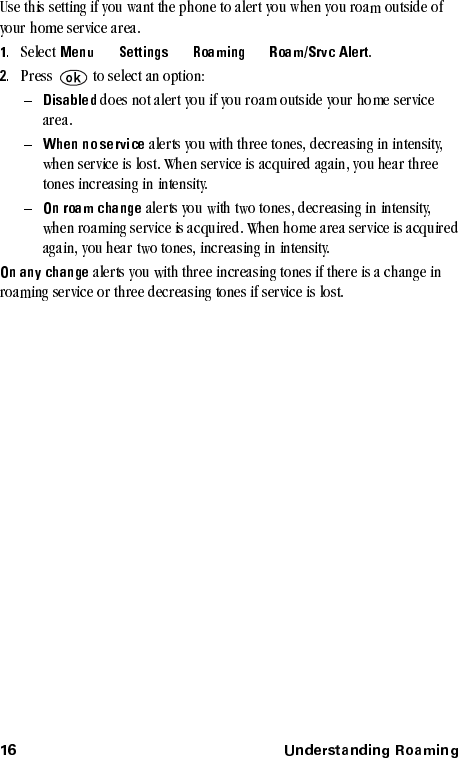 Use this setting if you want the phone to alert you when you roam outside of your home service area.

1. Select Menu Settings Roaming Roam/Srvc Alert.

2. Press ok to select an option:

– Disabled does not alert you if you roam outside your home service area.

– When no service alerts you with three tones, decreasing in intensity, when service is lost. When service is acquired again, you hear three tones increasing in intensity.

– On roam change alerts you with two tones, decreasing in intensity, when roaming service is acquired. When home area service is acquired again, you hear two tones, increasing in intensity.

On any change alerts you with three increasing tones if there is a change in roaming service or three decreasing tones if service is lost.

16 Understanding Roaming